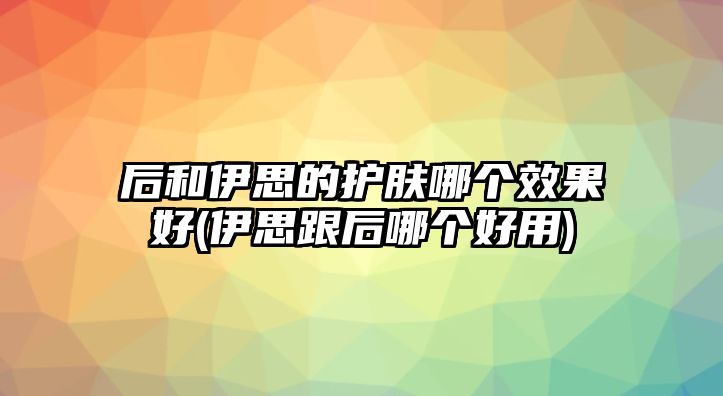 后和伊思的护肤哪个效果好(伊思跟后哪个好用)